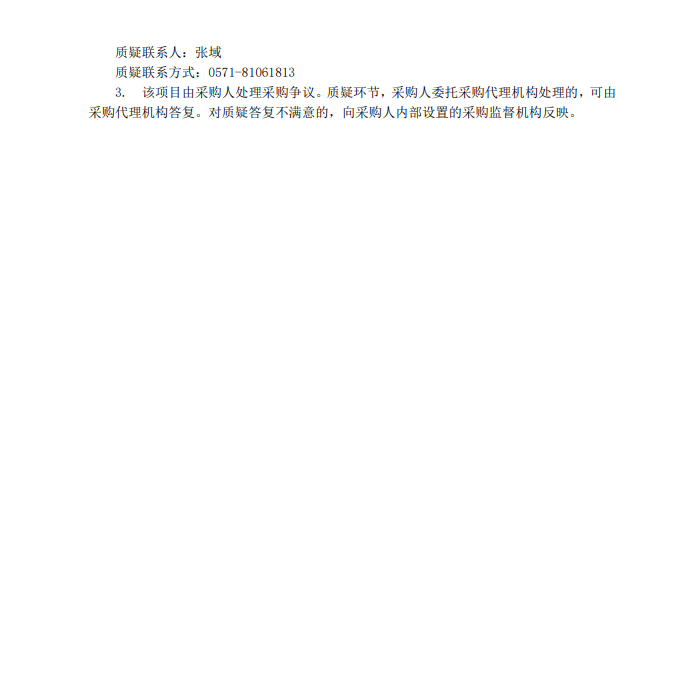 质疑联系人：张域
质疑联系方式：0571-81061813

3.该项目由采购人处理采购争议。质疑环节，采购人委托采购代理机构处理的，可由采购代理机构答复。对质疑答复不满意的，向采购人内部设置的采购监督机构反映。